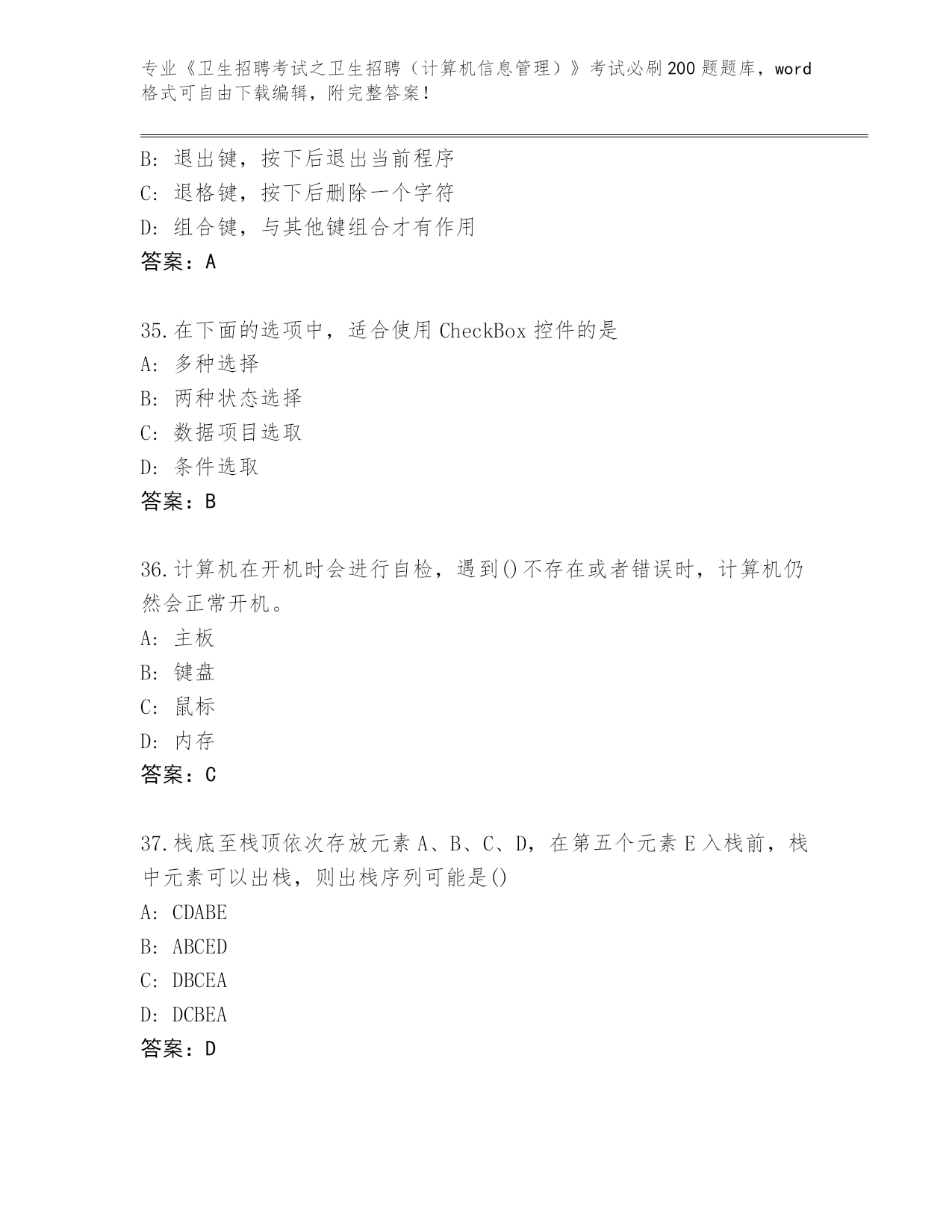 专业《卫生招聘考试之卫生招聘（计算机信息管理）》考试必刷200题题库，word格式可自由下载编辑，附完整答案！

B：退出键，按下后退出当前程序
C：退格键，按下后删除一个字符
D：组合键，与其他键组合才有作用
答案：A

35.在下面的选项中，适合使用CheckBox控件的是
A：多种选择
B：两种状态选择
C：数据项目选取
D：条件选取
答案：B

36.计算机在开机时会进行自检，遇到()不存在或者错误时，计算机仍然会正常开机。
A：主板
B：键盘
C：鼠标
D：内存
答案：C

37.栈底至栈顶依次存放元素A、B、C、D，在第五个元素E入栈前，栈中元素可以出栈，则出栈序列可能是()
A：CDABE
B：ABCED
C：DBCEA
D：DCBEA
答案：D